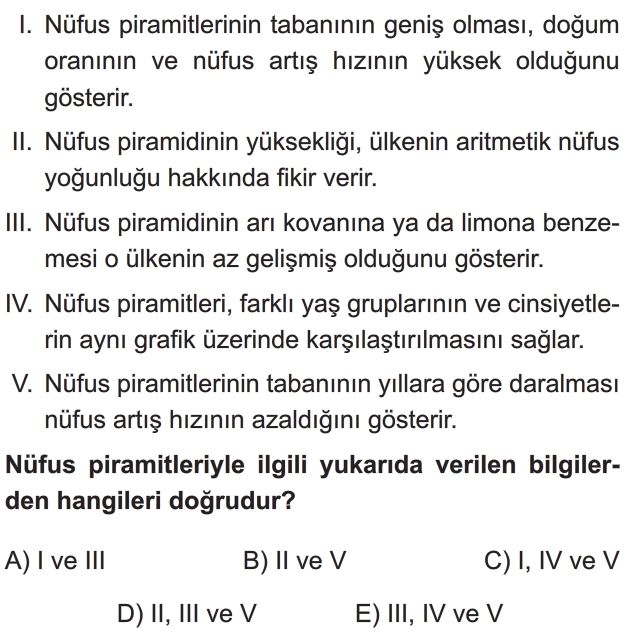 I. Nüfus piramitlerinin tabanının geniş olması, doğum oranının ve nüfus artış hızının yüksek olduğunu gösterir.

II. Nüfus piramidinin yüksekliği, ülkenin aritmetik nüfus yoğunluğu hakkında fikir verir.

III. Nüfus piramidinin arı kovanına ya da limona benzemesi o ülkenin az gelişmiş olduğunu gösterir.

IV. Nüfus piramitleri, farklı yaş gruplarının ve cinsiyetlerin aynı grafik üzerinde karşılaştırılmasını sağlar.

V. Nüfus piramitlerinin tabanının yıllara göre daralması nüfus artış hızının azaldığını gösterir.

Nüfus piramitleriyle ilgili yukarıda verilen bilgilerden hangileri doğrudur?

A) I ve III
B) II ve V
C) I, IV ve V
D) II, III ve V
E) III, IV ve V